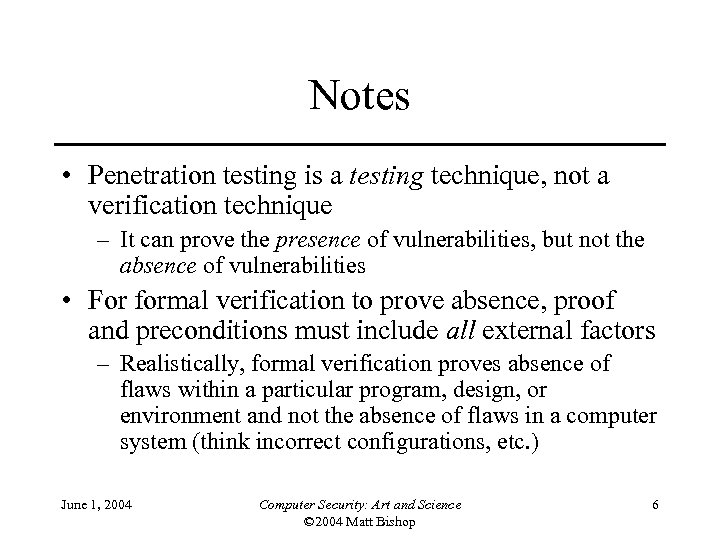 Notes

• Penetration testing is a testing technique, not a verification technique

– It can prove the presence of vulnerabilities, but not the absence of vulnerabilities

• For formal verification to prove absence, proof and preconditions must include all external factors

– Realistically, formal verification proves absence of flaws within a particular program, design, or environment and not the absence of flaws in a computer system (think incorrect configurations, etc.)

June 1, 2004

Computer Security: Art and Science
©2004 Matt Bishop

6